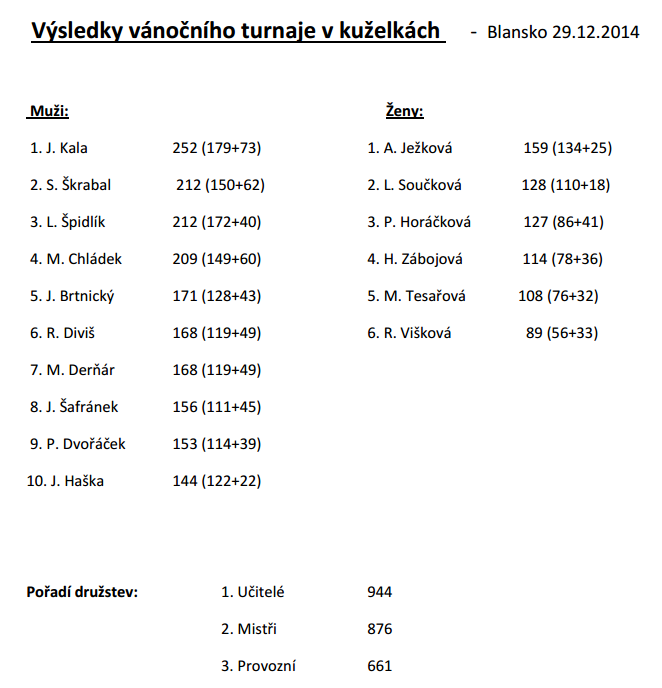 Výsledky vánočního turnaje v kuželkách - Blansko 29.12.2014

Muži:

1. J. Kala 252 (179+73)

2. S. Škrabal 212 (150+62)

3. L. Špidlík 212 (172+40)

4. M. Chládek 209 (149+60)

5. J. Brtnický 171 (128+43)

6. R. Diviš 168 (119+49)

7. M. Derňár 168 (119+49)

8. J. Šafránek 156 (111+45)

9. P. Dvořáček 153 (114+39)

10. J. Haška 144 (122+22)

Ženy:

1. A. Ježková 159 (134+25)

2. L. Součková 128 (110+18)

3. P. Horáčková 127 (86+41)

4. H. Zábojová 114 (78+36)

5. M. Tesařová 108 (76+32)

6. R. Višková 89 (56+33)

Pořadí družstev:

1. Učitelé 944

2. Mistři 876

3. Provozní 661